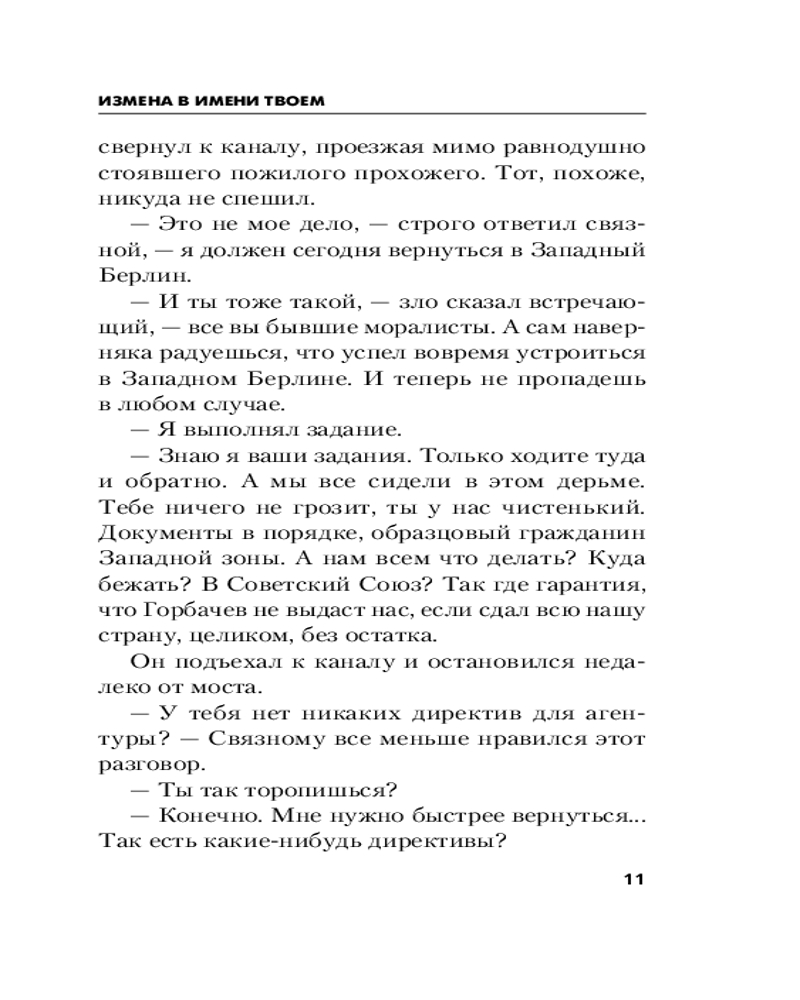 ИЗМЕНА В ИМЕНИ ТВОЕМ

свернул к каналу, проезжая мимо равнодушно стоявшего пожилого прохожего. Тот, похоже, никуда не спешил.

— Это не мое дело, — строго ответил связной, — я должен сегодня вернуться в Западный Берлин.

— И ты тоже такой, — зло сказал встречающий, — все вы бывшие моралисты. А сам наверняка радуешься, что успел вовремя устроиться в Западном Берлине. И теперь не пропадешь в любом случае.

— Я выполнял задание.

— Знаю я ваши задания. Только ходите туда и обратно. А мы все сидели в этом дерьме. Тебе ничего не грозит, ты у нас чистенький. Документы в порядке, образцовый гражданин Западной зоны. А нам всем что делать? Куда бежать? В Советский Союз? Так где гарантия, что Горбачев не выдаст нас, если сдал всю нашу страну, целиком, без остатка.

Он подъехал к каналу и остановился недалеко от моста.

— У тебя нет никаких директив для агентуры? — Связному все меньше нравился этот разговор.

— Ты так торопишься?

— Конечно. Мне нужно быстрее вернуться... Так есть какие-нибудь директивы?

11